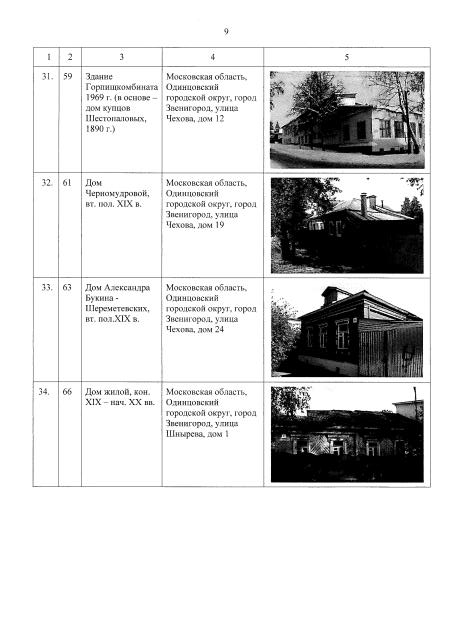 9

| 1 | 2 | 3 | 4 | 5 |
|---|---|---|---|---|
| 31. | 59 | Здание Горпищкомбината 1969 г. (в основе – дом купцов Шестопаловых, 1890 г.) | Московская область, Одинцовский городской округ, город Звенигород, улица Чехова, дом 12 | |
| 32. | 61 | Дом Черномудровой, вт. пол. XIX в. | Московская область, Одинцовский городской округ, город Звенигород, улица Чехова, дом 19 | |
| 33. | 63 | Дом Александра Букина - Шереметевских, вт. пол.XIX в. | Московская область, Одинцовский городской округ, город Звенигород, улица Чехова, дом 24 | |
| 34. | 66 | Дом жилой, кон. XIX – нач. XX вв. | Московская область, Одинцовский городской округ, город Звенигород, улица Шнырева, дом 1 | |